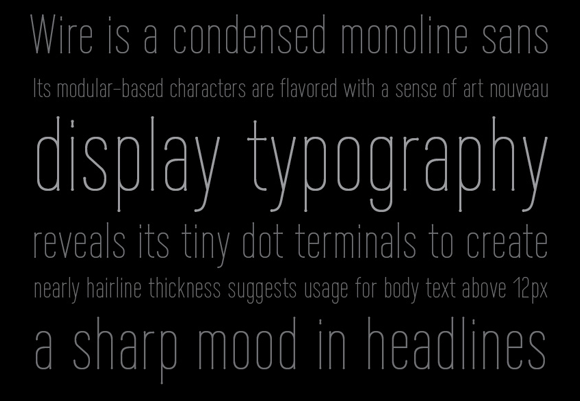 Wire is a condensed monoline sans

Its modular-based characters are flavored with a sense of art nouveau

display typography

reveals its tiny dot terminals to create

nearly hairline thickness suggests usage for body text above 12px

a sharp mood in headlines